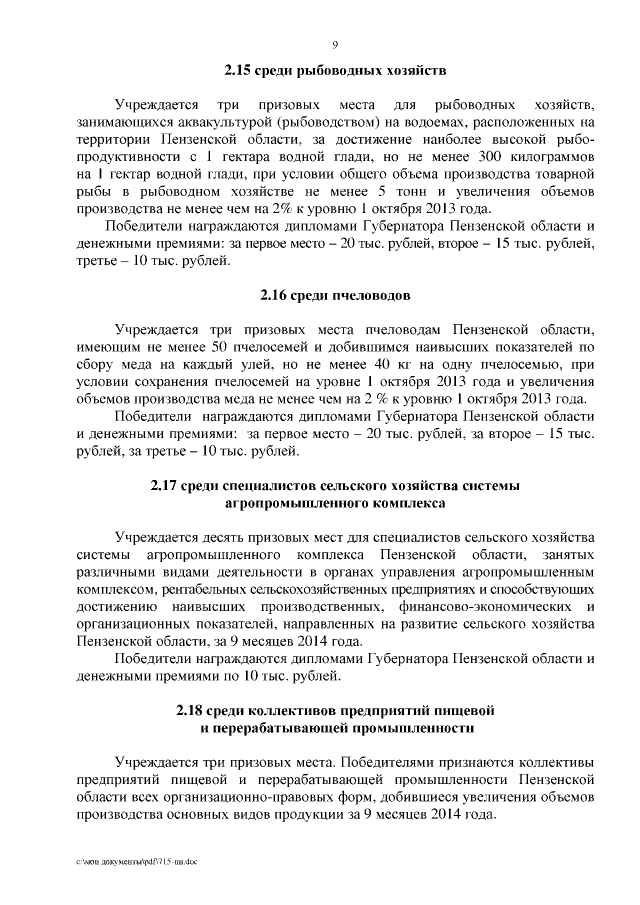 9

2.15 среди рыбоводных хозяйств

Учреждается три призовых места для рыбоводных хозяйств, занимающихся аквакультурой (рыбоводством) на водоемах, расположенных на территории Пензенской области, за достижение наиболее высокой рыбопродуктивности с 1 гектара водной глади, но не менее 300 килограммов на 1 гектар водной глади, при условии общего объема производства товарной рыбы в рыбоводном хозяйстве не менее 5 тонн и увеличения объемов производства не менее чем на 2% к уровню 1 октября 2013 года.

Победители награждаются дипломами Губернатора Пензенской области и денежными премиями: за первое место – 20 тыс. рублей, второе – 15 тыс. рублей, третье – 10 тыс. рублей.

2.16 среди пчеловодов

Учреждается три призовых места пчеловодам Пензенской области, имеющим не менее 50 пчелосемей и добившимся наивысших показателей по сбору меда на каждый улей, но не менее 40 кг на одну пчелосемью, при условии сохранения пчелосемей на уровне 1 октября 2013 года и увеличения объемов производства меда не менее чем на 2 % к уровню 1 октября 2013 года.

Победители награждаются дипломами Губернатора Пензенской области и денежными премиями: за первое место – 20 тыс. рублей, за второе – 15 тыс. рублей, за третье – 10 тыс. рублей.

2.17 среди специалистов сельского хозяйства системы агропромышленного комплекса

Учреждается десять призовых мест для специалистов сельского хозяйства системы агропромышленного комплекса Пензенской области, занятых различными видами деятельности в органах управления агропромышленным комплексом, рентабельных сельскохозяйственных предприятиях и способствующих достижению наивысших производственных, финансово-экономических и организационных показателей, направленных на развитие сельского хозяйства Пензенской области, за 9 месяцев 2014 года.

Победители награждаются дипломами Губернатора Пензенской области и денежными премиями по 10 тыс. рублей.

2.18 среди коллективов предприятий пищевой и перерабатывающей промышленности

Учреждается три призовых места. Победителями признаются коллективы предприятий пищевой и перерабатывающей промышленности Пензенской области всех организационно-правовых форм, добившиеся увеличения объемов производства основных видов продукции за 9 месяцев 2014 года.

c:\мои документы\pdf\715-пп.doc